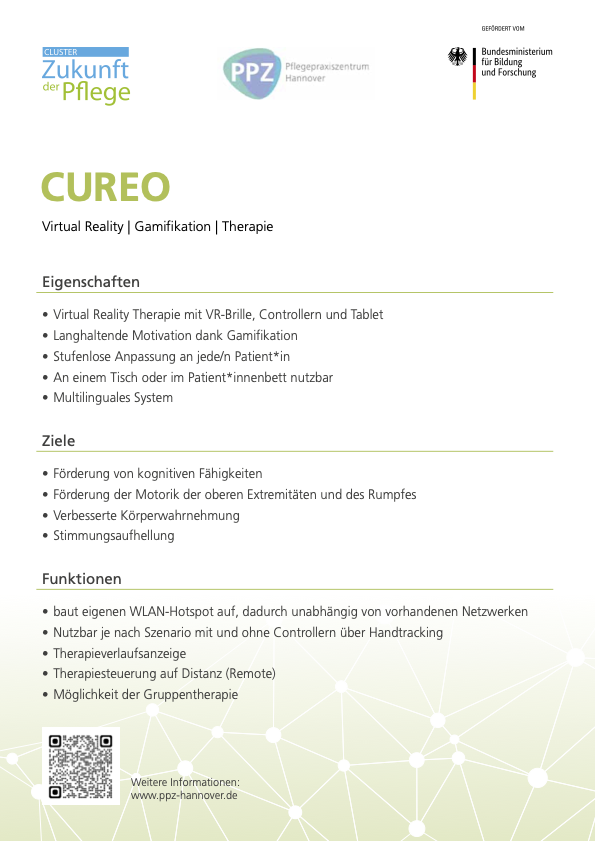 CLUSTER
Zukunft der Pflege

PPZ Pflegepraxiszentrum Hannover

GEFÖRDERT VOM
Bundesministerium für Bildung und Forschung

CUREO

Virtual Reality | Gamifikation | Therapie

Eigenschaften

• Virtual Reality Therapie mit VR-Brille, Controllern und Tablet
• Langhaltende Motivation dank Gamifikation
• Stufenlose Anpassung an jede/n Patient*in
• An einem Tisch oder im Patient*innenbett nutzbar
• Multilinguales System

Ziele

• Förderung von kognitiven Fähigkeiten
• Förderung der Motorik der oberen Extremitäten und des Rumpfes
• Verbesserte Körperwahrnehmung
• Stimmungsaufhellung

Funktionen

• baut eigenen WLAN-Hotspot auf, dadurch unabhängig von vorhandenen Netzwerken
• Nutzbar je nach Szenario mit und ohne Controllern über Handtracking
• Therapieverlaufsanzeige
• Therapiesteuerung auf Distanz (Remote)
• Möglichkeit der Gruppentherapie

Weitere Informationen:
www.ppz-hannover.de